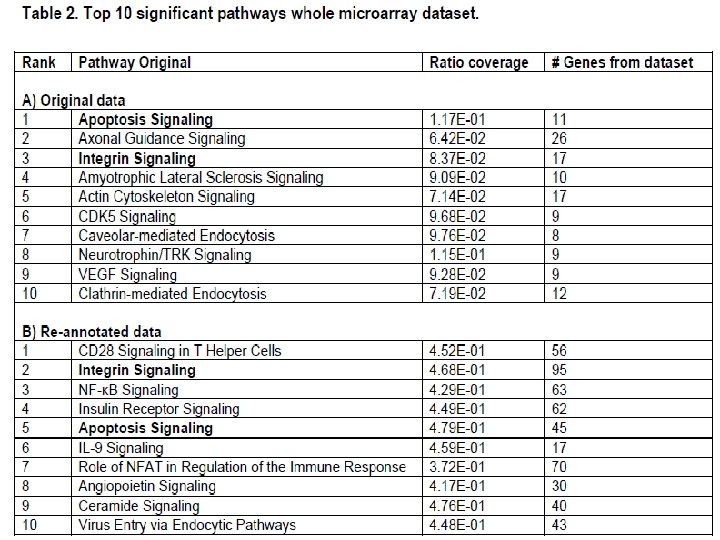 Table 2. Top 10 significant pathways whole microarray dataset.

| Rank | Pathway Original | Ratio coverage | # Genes from dataset |
|---|---|---|---|
| A) Original data | | | |
| 1 | Apoptosis Signaling | 1.17E-01 | 11 |
| 2 | Axonal Guidance Signaling | 6.42E-02 | 26 |
| 3 | Integrin Signaling | 8.37E-02 | 17 |
| 4 | Amyotrophic Lateral Sclerosis Signaling | 9.09E-02 | 10 |
| 5 | Actin Cytoskeleton Signaling | 7.14E-02 | 17 |
| 6 | CDK5 Signaling | 9.68E-02 | 9 |
| 7 | Caveolar-mediated Endocytosis | 9.76E-02 | 8 |
| 8 | Neurotrophin/TRK Signaling | 1.15E-01 | 9 |
| 9 | VEGF Signaling | 9.28E-02 | 9 |
| 10 | Clathrin-mediated Endocytosis | 7.19E-02 | 12 |
| B) Re-annotated data | | | |
| 1 | CD28 Signaling in T Helper Cells | 4.52E-01 | 56 |
| 2 | Integrin Signaling | 4.68E-01 | 95 |
| 3 | NF-κB Signaling | 4.29E-01 | 63 |
| 4 | Insulin Receptor Signaling | 4.49E-01 | 62 |
| 5 | Apoptosis Signaling | 4.79E-01 | 45 |
| 6 | IL-9 Signaling | 4.59E-01 | 17 |
| 7 | Role of NFAT in Regulation of the Immune Response | 3.72E-01 | 70 |
| 8 | Angiopoietin Signaling | 4.17E-01 | 30 |
| 9 | Ceramide Signaling | 4.76E-01 | 40 |
| 10 | Virus Entry via Endocytic Pathways | 4.48E-01 | 43 |